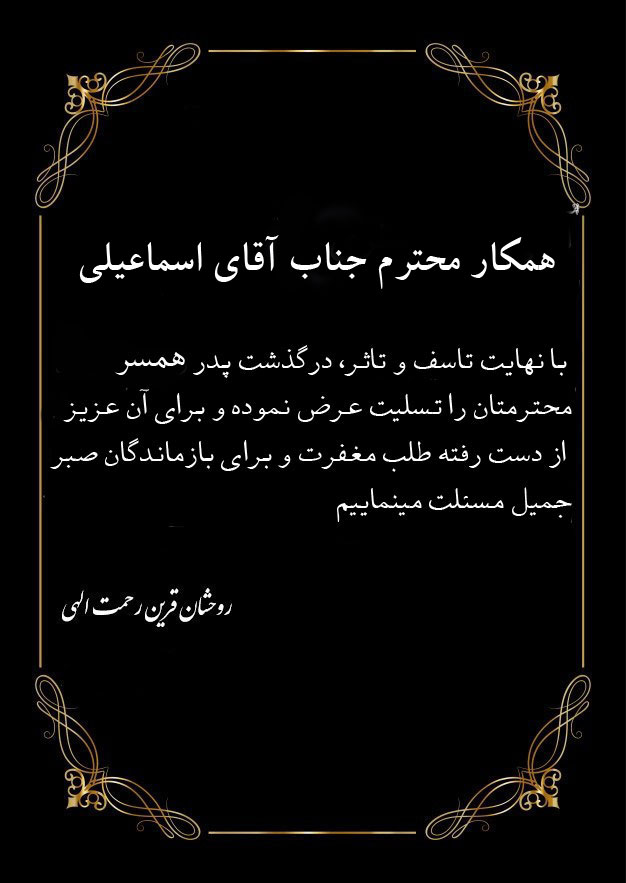 همکار محترم جناب آقای اسماعیلی

با نهایت تاسف و تاثر، درگذشت پدر همسر محترمتان را تسلیت عرض نموده و برای آن عزیز از دست رفته طلب مغفرت و برای بازماندگان صبر جمیل مسئلت مینماییم

روحشان قرین رحمت الهی